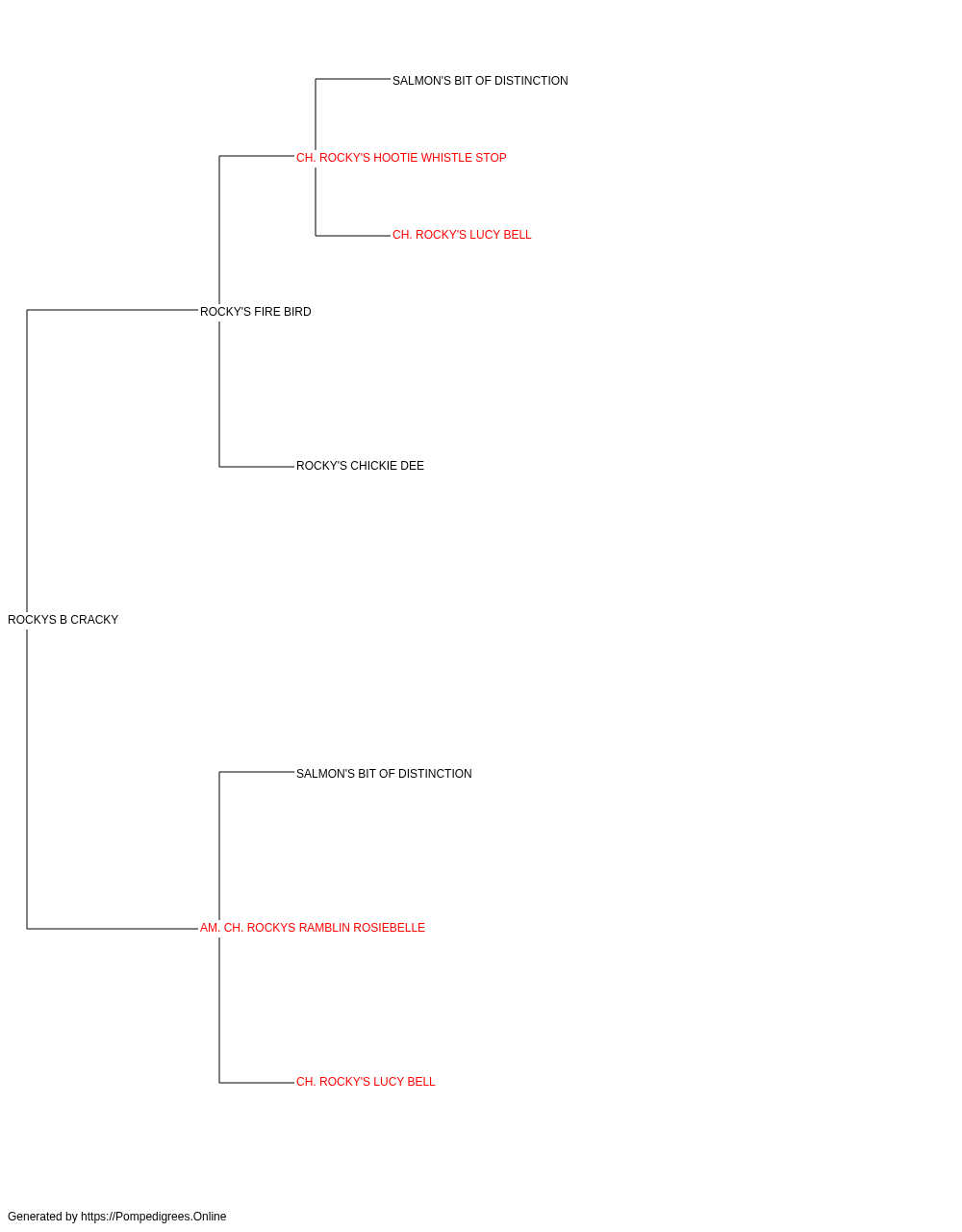 SALMON'S BIT OF DISTINCTION

CH. ROCKY'S HOOTIE WHISTLE STOP

CH. ROCKY'S LUCY BELL

ROCKY'S FIRE BIRD

ROCKY'S CHICKIE DEE

ROCKYS B CRACKY

SALMON'S BIT OF DISTINCTION

AM. CH. ROCKYS RAMBLIN ROSIEBELLE

CH. ROCKY'S LUCY BELL

Generated by https://Pompedigrees.Online